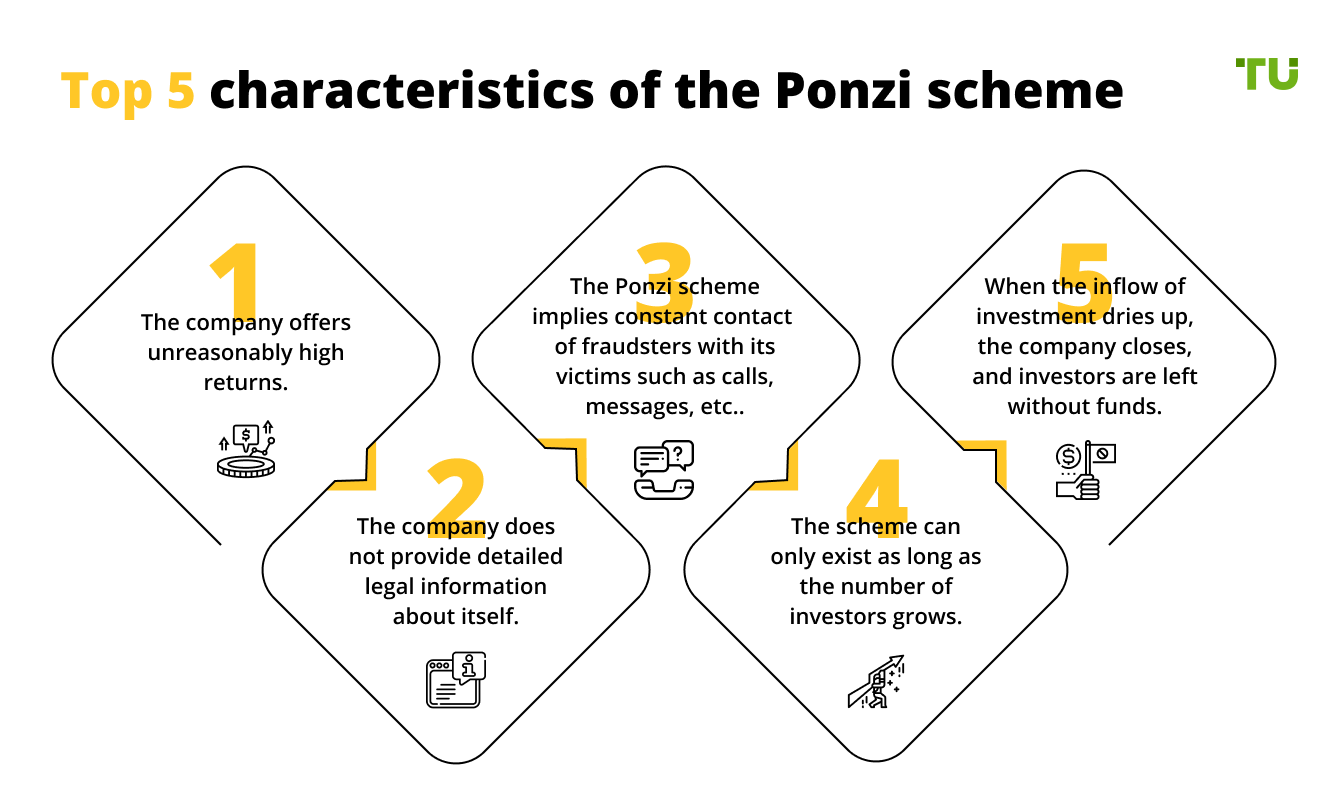 Top 5 characteristics of the Ponzi scheme

TU

1
The company offers unreasonably high returns.

2
The company does not provide detailed legal information about itself.

3
The Ponzi scheme implies constant contact of fraudsters with its victims such as calls, messages, etc..

4
The scheme can only exist as long as the number of investors grows.

5
When the inflow of investment dries up, the company closes, and investors are left without funds.